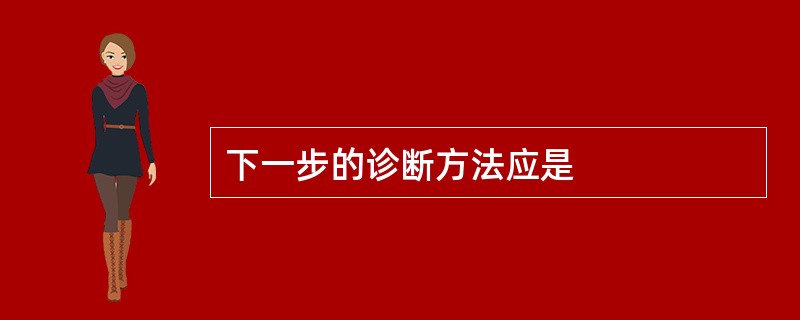 下一步的诊断方法应是